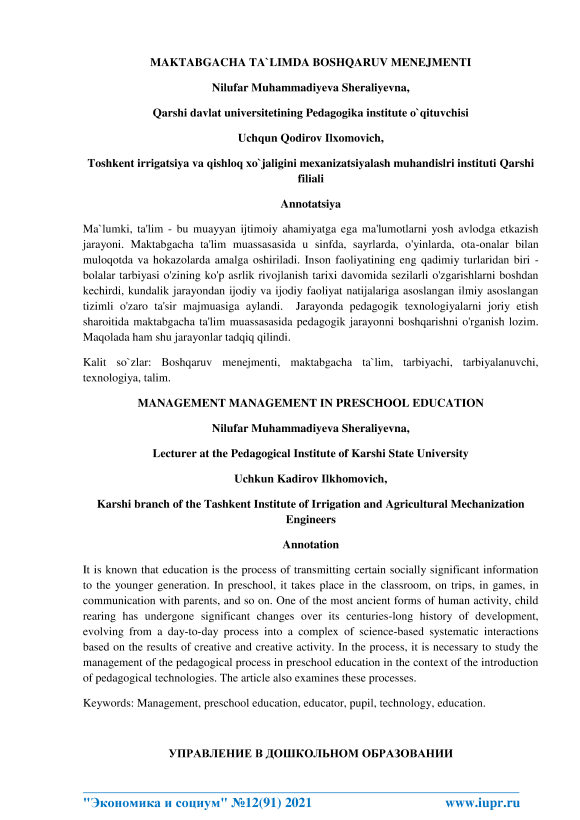 MAKTABGACHA TA`LIMDA BOSHQARUV MENEJMENTI

Nilufar Muhammadiyeva Sheraliyevna,

Qarshi davlat universitetining Pedagogika institute o`qituvchisi

Uchqun Qodirov Ilxomovich,

Toshkent irrigatsiya va qishloq xo`jaligini mexanizatsiyalash muhandislri instituti Qarshi filiali

Annotatsiya

Ma`lumki, ta'lim - bu muayyan ijtimoiy ahamiyatga ega ma'lumotlarni yosh avlodga etkazish jarayoni. Maktabgacha ta'lim muassasasida u sinfda, sayrlarda, o'yinlarda, ota-onalar bilan muloqotda va hokazolarda amalga oshiriladi. Inson faoliyatining eng qadimiy turlaridan biri - bolalar tarbiyasi o'zining ko'p asrlik rivojlanish tarixi davomida sezilarli o'zgarishlarni boshdan kechirdi, kundalik jarayondan ijodiy va ijodiy faoliyat natijalariga asoslangan ilmiy asoslangan tizimli o'zaro ta'sir majmuasiga aylandi. Jarayonda pedagogik texnologiyalarni joriy etish sharoitida maktabgacha ta'lim muassasasida pedagogik jarayonni boshqarishni o'rganish lozim. Maqolada ham shu jarayonlar tadqiq qilindi.

Kalit so`zlar: Boshqaruv menejmenti, maktabgacha ta`lim, tarbiyachi, tarbiyalanuvchi, texnologiya, talim.

MANAGEMENT MANAGEMENT IN PRESCHOOL EDUCATION

Nilufar Muhammadiyeva Sheraliyevna,

Lecturer at the Pedagogical Institute of Karshi State University

Uchkun Kadirov Ilkhomovich,

Karshi branch of the Tashkent Institute of Irrigation and Agricultural Mechanization Engineers

Annotation

It is known that education is the process of transmitting certain socially significant information to the younger generation. In preschool, it takes place in the classroom, on trips, in games, in communication with parents, and so on. One of the most ancient forms of human activity, child rearing has undergone significant changes over its centuries-long history of development, evolving from a day-to-day process into a complex of science-based systematic interactions based on the results of creative and creative activity. In the process, it is necessary to study the management of the pedagogical process in preschool education in the context of the introduction of pedagogical technologies. The article also examines these processes.

Keywords: Management, preschool education, educator, pupil, technology, education.

УПРАВЛЕНИЕ В ДОШКОЛЬНОМ ОБРАЗОВАНИИ

"Экономика и социум" №12(91) 2021 www.iupr.ru